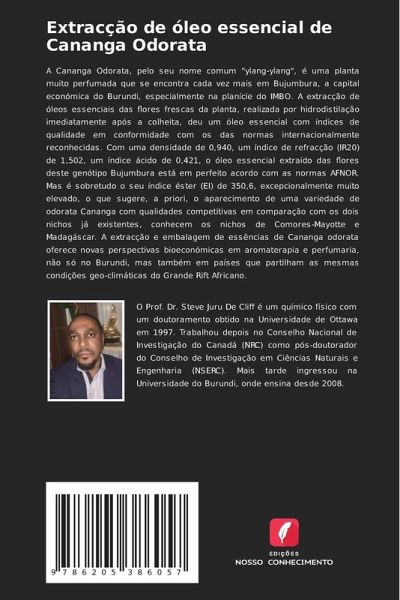 Extracção de óleo essencial de Cananga Odorata

A Cananga Odorata, pelo seu nome comum "ylang-ylang", é uma planta muito perfumada que se encontra cada vez mais em Bujumbura, a capital económica do Burundi, especialmente na planície do IMBO. A extracção de óleos essenciais das flores frescas da planta, realizada por hidrodistilação imediatamente após a colheita, deu um óleo essencial com índices de qualidade em conformidade com os das normas internacionalmente reconhecidas. Com uma densidade de 0,940, um índice de refracção (IR20) de 1,502, um índice ácido de 0,421, o óleo essencial extraído das flores deste genótipo Bujumbura está em perfeito acordo com as normas AFNOR. Mas é sobretudo o seu índice éster (EI) de 350,6, excepcionalmente muito elevado, o que sugere, a priori, o aparecimento de uma variedade de odorata Cananga com qualidades competitivas em comparação com os dois nichos já existentes, conhecem os nichos de Comores-Mayotte e Madagáscar. A extracção e embalagem de essências de Cananga odorata oferece novas perspectivas bioeconómicas em aromaterapia e perfumaria, não só no Burundi, mas também em países que partilham as mesmas condições geo-climáticas do Grande Rift Africano.

O Prof. Dr. Steve Juru De Cliff é um químico físico com um doutoramento obtido na Universidade de Ottawa em 1997. Trabalhou depois no Conselho Nacional de Investigação do Canadá (NRC) como pós-doutorador do Conselho de Investigação em Ciências Naturais e Engenharia (NSERC). Mais tarde ingressou na Universidade do Burundi, onde ensina desde 2008.

9 786205 386057

EDIÇÕES
NOSSO CONHECIMENTO